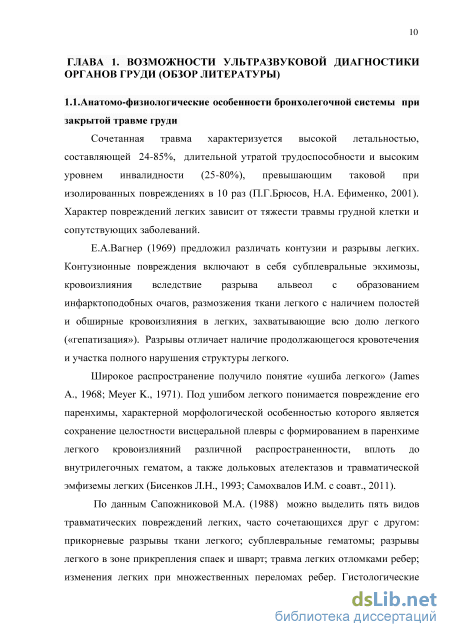 10

ГЛАВА 1. ВОЗМОЖНОСТИ УЛЬТРАЗВУКОВОЙ ДИАГНОСТИКИ ОРГАНОВ ГРУДИ (ОБЗОР ЛИТЕРАТУРЫ)

1.1.Анатомо-физиологические особенности бронхолегочной системы при закрытой травме груди

Сочетанная травма характеризуется высокой летальностью, составляющей 24-85%, длительной утратой трудоспособности и высоким уровнем инвалидности (25-80%), превышающим таковой при изолированных повреждениях в 10 раз (П.Г.Брюсов, Н.А. Ефименко, 2001). Характер повреждений легких зависит от тяжести травмы грудной клетки и сопутствующих заболеваний.

Е.А.Вагнер (1969) предложил различать контузии и разрывы легких. Контузионные повреждения включают в себя субплевральные экхимозы, кровоизлияния вследствие разрыва альвеол с образованием инфарктоподобных очагов, размозжения ткани легкого с наличием полостей и обширные кровоизлияния в легких, захватывающие всю долю легкого («гепатизация»). Разрывы отличает наличие продолжающегося кровотечения и участка полного нарушения структуры легкого.

Широкое распространение получило понятие «ушиба легкого» (James A., 1968; Meyer K., 1971). Под ушибом легкого понимается повреждение его паренхимы, характерной морфологической особенностью которого является сохранение целостности висцеральной плевры с формированием в паренхиме легкого кровоизлияний различной распространенности, вплоть до внутрилегочных гематом, а также дольковых ателектазов и травматической эмфиземы легких (Бисенков Л.Н., 1993; Самохвалов И.М. с соавт., 2011).

По данным Сапожниковой М.А. (1988) можно выделить пять видов травматических повреждений легких, часто сочетающихся друг с другом: прикорневые разрывы ткани легкого; субплевральные гематомы; разрывы легкого в зоне прикрепления спаек и шварт; травма легких отломками ребер; изменения легких при множественных переломах ребер. Гистологические

dsLib.net
библиотека диссертаций